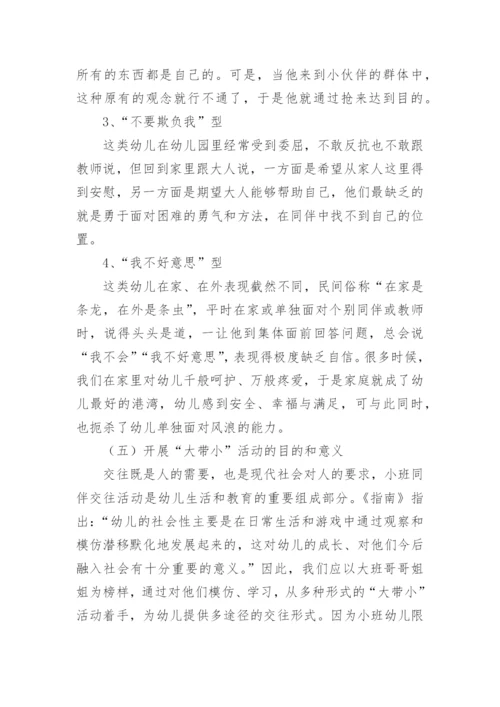 所有的东西都是自己的。可是，当他来到小伙伴的群体中，这种原有的观念就行不通了，于是他就通过抢来达到目的。

3、“不要欺负我”型

这类幼儿在幼儿园里经常受到委屈，不敢反抗也不敢跟教师说，但回到家里跟大人说，一方面是希望从家人这里得到安慰，另一方面是期望大人能够帮助自己，他们最缺乏的就是勇于面对困难的勇气和方法，在同伴中找不到自己的位置。

4、“我不好意思”型

这类幼儿在家、在外表现截然不同，民间俗称“在家是条龙，在外是条虫”，平时在家或单独面对个别同伴或教师时，说得头头是道，一让他到集体面前回答问题，总会说“我不会”“我不好意思”，表现得极度缺乏自信。很多时候，我们在家里对幼儿千般呵护、万般疼爱，于是家庭就成了幼儿最好的港湾，幼儿感到安全、幸福与满足，可与此同时，也扼杀了幼儿单独面对风浪的能力。

（五）开展“大带小”活动的目的和意义

交往既是人的需要，也是现代社会对人的要求，小班同伴交往活动是幼儿生活和教育的重要组成部分。《指南》指出：“幼儿的社会性主要是在日常生活和游戏中通过观察和模仿潜移默化地发展起来的，这对幼儿的成长、对他们今后融入社会有十分重要的意义。”因此，我们应以大班哥哥姐姐为榜样，通过对他们模仿、学习，从多种形式的“大带小”活动着手，为幼儿提供多途径的交往形式。因为小班幼儿限